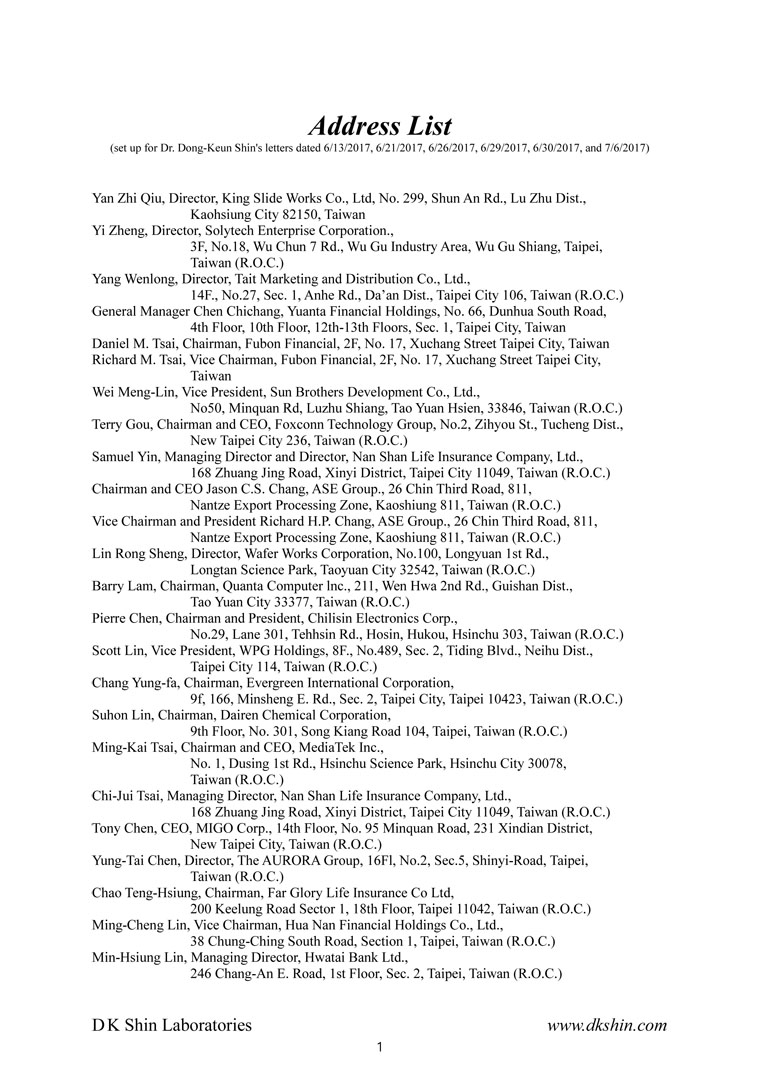 Address List
(set up for Dr. Dong-Keun Shin's letters dated 6/13/2017, 6/21/2017, 6/26/2017, 6/29/2017, 6/30/2017, and 7/6/2017)

Yan Zhi Qiu, Director, King Slide Works Co., Ltd, No. 299, Shun An Rd., Lu Zhu Dist., Kaohsiung City 82150, Taiwan
Yi Zheng, Director, Solytech Enterprise Corporation., 3F, No.18, Wu Chun 7 Rd., Wu Gu Industry Area, Wu Gu Shiang, Taipei, Taiwan (R.O.C.)
Yang Wenlong, Director, Tait Marketing and Distribution Co., Ltd., 14F., No.27, Sec. 1, Anhe Rd., Da'an Dist., Taipei City 106, Taiwan (R.O.C.)
General Manager Chen Chichang, Yuanta Financial Holdings, No. 66, Dunhua South Road, 4th Floor, 10th Floor, 12th-13th Floors, Sec. 1, Taipei City, Taiwan
Daniel M. Tsai, Chairman, Fubon Financial, 2F, No. 17, Xuchang Street Taipei City, Taiwan
Richard M. Tsai, Vice Chairman, Fubon Financial, 2F, No. 17, Xuchang Street Taipei City, Taiwan
Wei Meng-Lin, Vice President, Sun Brothers Development Co., Ltd., No50, Minquan Rd, Luzhu Shiang, Tao Yuan Hsien, 33846, Taiwan (R.O.C.)
Terry Gou, Chairman and CEO, Foxconn Technology Group, No.2, Zihyou St., Tucheng Dist., New Taipei City 236, Taiwan (R.O.C.)
Samuel Yin, Managing Director and Director, Nan Shan Life Insurance Company, Ltd., 168 Zhuang Jing Road, Xinyi District, Taipei City 11049, Taiwan (R.O.C.)
Chairman and CEO Jason C.S. Chang, ASE Group., 26 Chin Third Road, 811, Nantze Export Processing Zone, Kaoshiung 811, Taiwan (R.O.C.)
Vice Chairman and President Richard H.P. Chang, ASE Group., 26 Chin Third Road, 811, Nantze Export Processing Zone, Kaoshiung 811, Taiwan (R.O.C.)
Lin Rong Sheng, Director, Wafer Works Corporation, No.100, Longyuan 1st Rd., Longtan Science Park, Taoyuan City 32542, Taiwan (R.O.C.)
Barry Lam, Chairman, Quanta Computer lnc., 211, Wen Hwa 2nd Rd., Guishan Dist., Tao Yuan City 33377, Taiwan (R.O.C.)
Pierre Chen, Chairman and President, Chilisin Electronics Corp., No.29, Lane 301, Tehhsin Rd., Hosin, Hukou, Hsinchu 303, Taiwan (R.O.C.)
Scott Lin, Vice President, WPG Holdings, 8F., No.489, Sec. 2, Tiding Blvd., Neihu Dist., Taipei City 114, Taiwan (R.O.C.)
Chang Yung-fa, Chairman, Evergreen International Corporation, 9f, 166, Minsheng E. Rd., Sec. 2, Taipei City, Taipei 10423, Taiwan (R.O.C.)
Suhon Lin, Chairman, Dairen Chemical Corporation, 9th Floor, No. 301, Song Kiang Road 104, Taipei, Taiwan (R.O.C.)
Ming-Kai Tsai, Chairman and CEO, MediaTek Inc., No. 1, Dusing 1st Rd., Hsinchu Science Park, Hsinchu City 30078, Taiwan (R.O.C.)
Chi-Jui Tsai, Managing Director, Nan Shan Life Insurance Company, Ltd., 168 Zhuang Jing Road, Xinyi District, Taipei City 11049, Taiwan (R.O.C.)
Tony Chen, CEO, MIGO Corp., 14th Floor, No. 95 Minquan Road, 231 Xindian District, New Taipei City, Taiwan (R.O.C.)
Yung-Tai Chen, Director, The AURORA Group, 16Fl, No.2, Sec.5, Shinyi-Road, Taipei, Taiwan (R.O.C.)
Chao Teng-Hsiung, Chairman, Far Glory Life Insurance Co Ltd, 200 Keelung Road Sector 1, 18th Floor, Taipei 11042, Taiwan (R.O.C.)
Ming-Cheng Lin, Vice Chairman, Hua Nan Financial Holdings Co., Ltd., 38 Chung-Ching South Road, Section 1, Taipei, Taiwan (R.O.C.)
Min-Hsiung Lin, Managing Director, Hwatai Bank Ltd., 246 Chang-An E. Road, 1st Floor, Sec. 2, Taipei, Taiwan (R.O.C.)

D K Shin Laboratories
www.dkshin.com
1